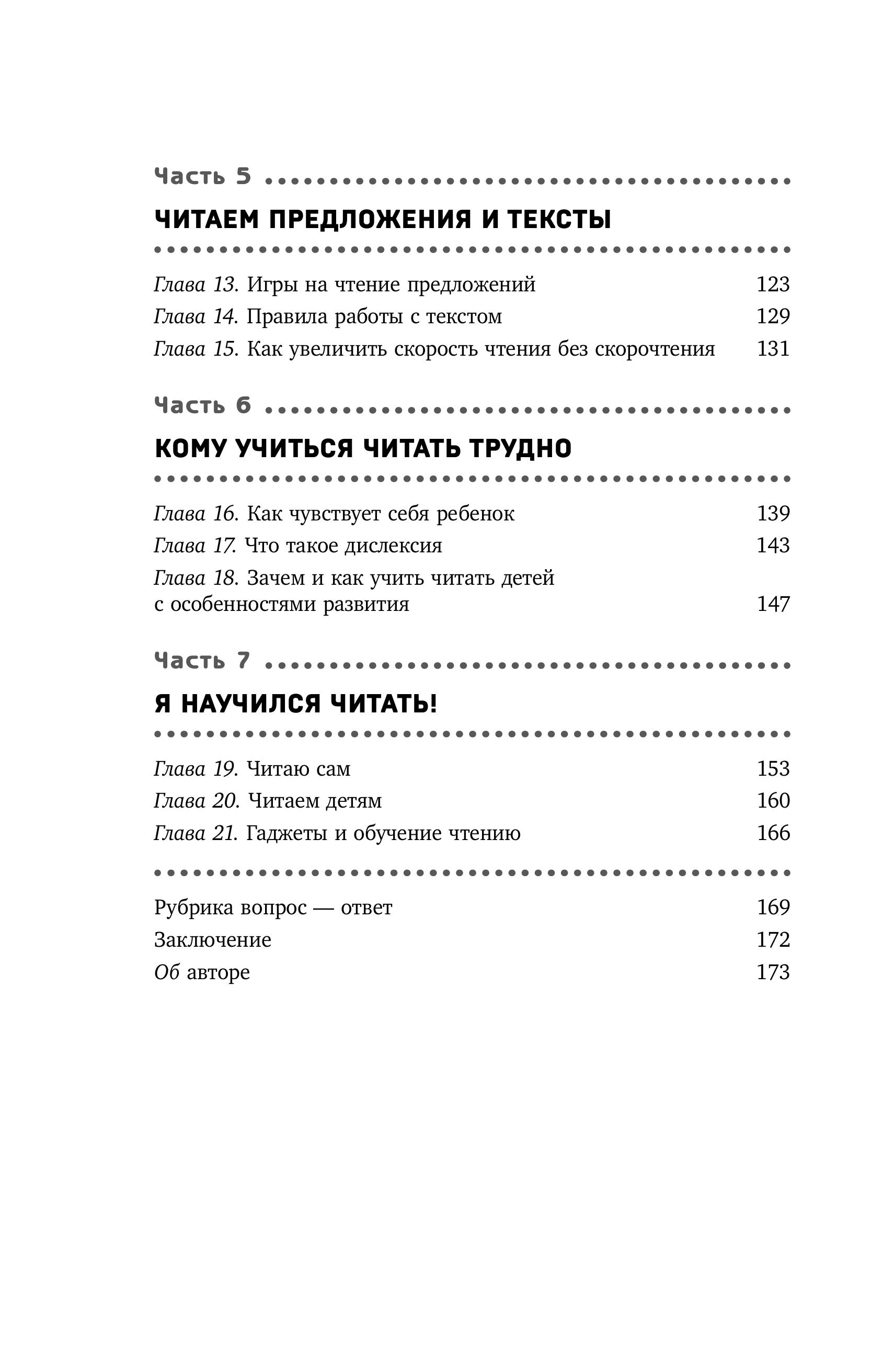 Часть 5

ЧИТАЕМ ПРЕДЛОЖЕНИЯ И ТЕКСТЫ

Глава 13. Игры на чтение предложений 123
Глава 14. Правила работы с текстом 129
Глава 15. Как увеличить скорость чтения без скорочтения 131

Часть 6

КОМУ УЧИТЬСЯ ЧИТАТЬ ТРУДНО

Глава 16. Как чувствует себя ребенок 139
Глава 17. Что такое дислексия 143
Глава 18. Зачем и как учить читать детей с особенностями развития 147

Часть 7

Я НАУЧИЛСЯ ЧИТАТЬ!

Глава 19. Читаю сам 153
Глава 20. Читаем детям 160
Глава 21. Гаджеты и обучение чтению 166

Рубрика вопрос — ответ 169
Заключение 172
Об авторе 173